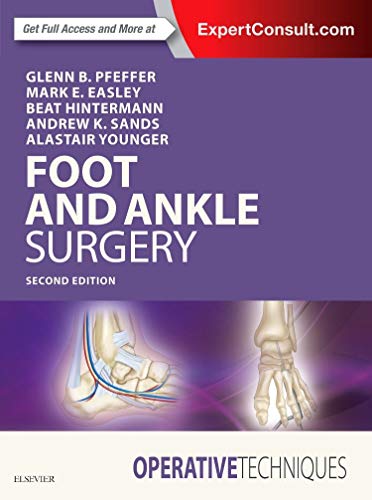 Get Full Access and More at ExpertConsult.com

GLENN B. PFEFFER
MARK E. EASLEY
BEAT HINTERMANN
ANDREW K. SANDS
ALASTAIR YOUNGER

FOOT AND ANKLE SURGERY

SECOND EDITION

ELSEVIER

OPERATIVETECHNIQUES